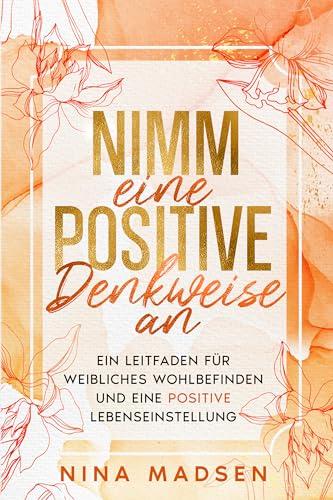 NIMM
eine
POSITIVE
Denkweise
an

EIN LEITFADEN FÜR WEIBLICHES WOHLBEFINDEN UND EINE POSITIVE LEBENSEINSTELLUNG

NINA MADSEN